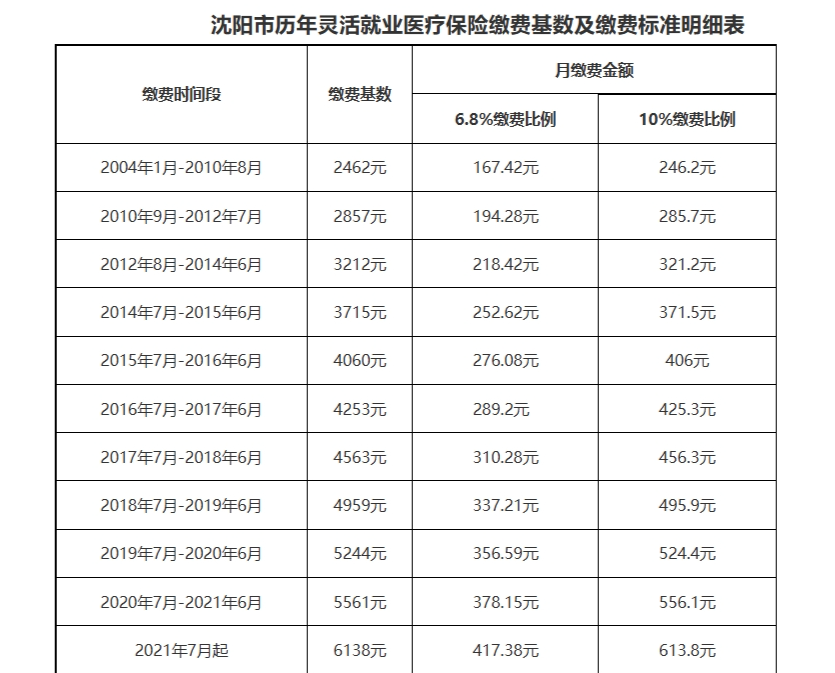 沈阳市历年灵活就业医疗保险缴费基数及缴费标准明细表

| 缴费时间段 | 缴费基数 | 月缴费金额 6.8%缴费比例 | 月缴费金额 10%缴费比例 |
|---|---|---|---|
| 2004年1月-2010年8月 | 2462元 | 167.42元 | 246.2元 |
| 2010年9月-2012年7月 | 2857元 | 194.28元 | 285.7元 |
| 2012年8月-2014年6月 | 3212元 | 218.42元 | 321.2元 |
| 2014年7月-2015年6月 | 3715元 | 252.62元 | 371.5元 |
| 2015年7月-2016年6月 | 4060元 | 276.08元 | 406元 |
| 2016年7月-2017年6月 | 4253元 | 289.2元 | 425.3元 |
| 2017年7月-2018年6月 | 4563元 | 310.28元 | 456.3元 |
| 2018年7月-2019年6月 | 4959元 | 337.21元 | 495.9元 |
| 2019年7月-2020年6月 | 5244元 | 356.59元 | 524.4元 |
| 2020年7月-2021年6月 | 5561元 | 378.15元 | 556.1元 |
| 2021年7月起 | 6138元 | 417.38元 | 613.8元 |